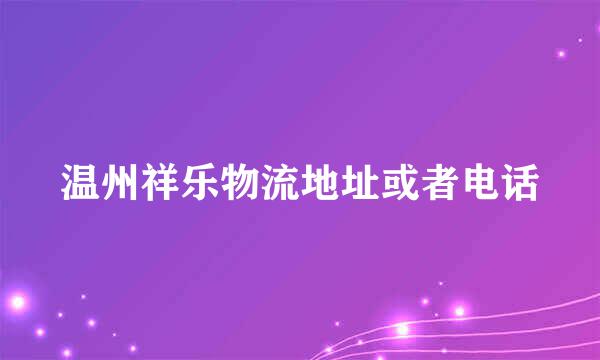 温州祥乐物流地址或者电话